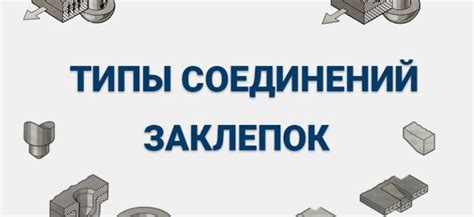 ТИПЫ СОЕДИНЕНИЙ
ЗАКЛЕПОК